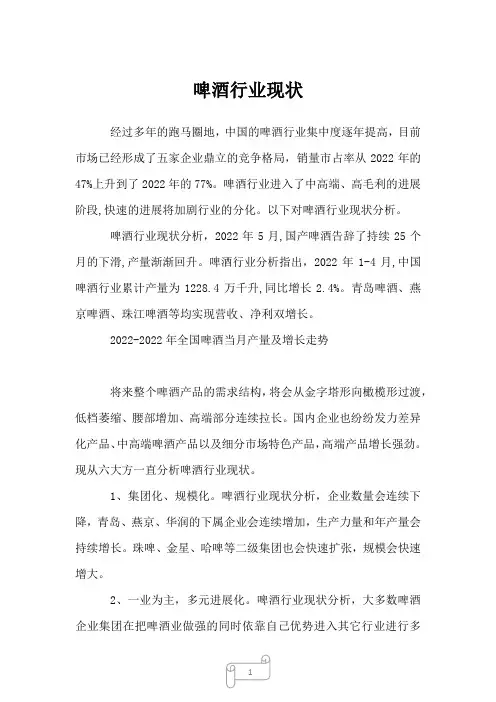 啤酒行业现状

经过多年的跑马圈地，中国的啤酒行业集中度逐年提高，目前市场已经形成了五家企业鼎立的竞争格局，销量市占率从 2022 年的 47%上升到了 2022 年的 77%。啤酒行业进入了中高端、高毛利的进展阶段,快速的进展将加剧行业的分化。以下对啤酒行业现状分析。

啤酒行业现状分析，2022 年 5 月,国产啤酒告辞了持续 25 个月的下滑,产量渐渐回升。啤酒行业分析指出，2022 年 1-4 月,中国啤酒行业累计产量为 1228.4 万千升,同比增长 2.4%。青岛啤酒、燕京啤酒、珠江啤酒等均实现营收、净利双增长。

2022-2022 年全国啤酒当月产量及增长走势

将来整个啤酒产品的需求结构，将会从金字塔形向橄榄形过渡，低档萎缩、腰部增加、高端部分连续拉长。国内企业也纷纷发力差异化产品、中高端啤酒产品以及细分市场特色产品,高端产品增长强劲。现从六大方一直分析啤酒行业现状。

1、集团化、规模化。啤酒行业现状分析，企业数量会连续下降，青岛、燕京、华润的下属企业会连续增加，生产力量和年产量会持续增长。珠啤、金星、哈啤等二级集团也会快速扩张，规模会快速增大。

2、一业为主，多元进展化。啤酒行业现状分析，大多数啤酒企业集团在把啤酒业做强的同时依靠自己优势进入其它行业进行多

1